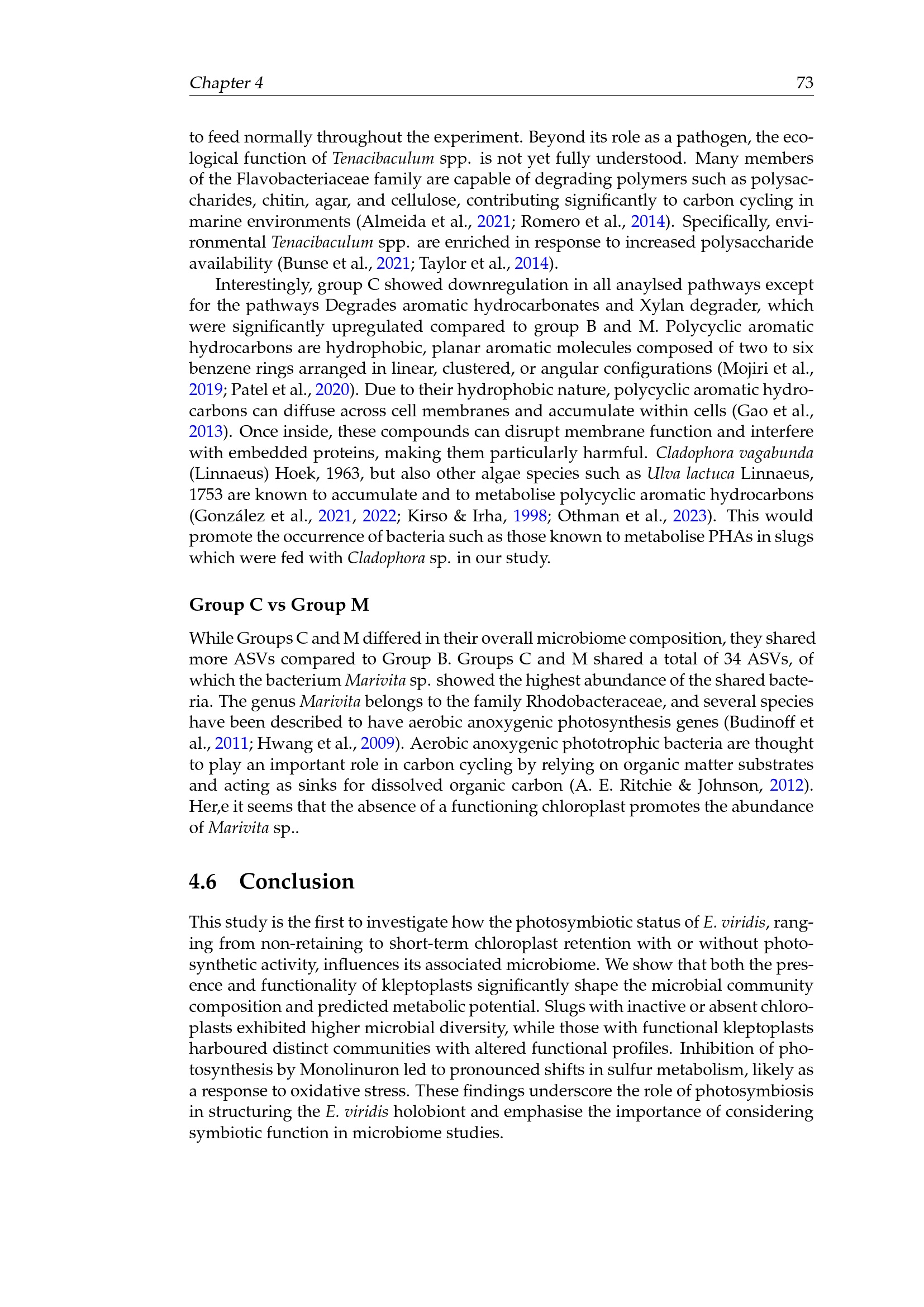 Chapter 4

73

to feed normally throughout the experiment. Beyond its role as a pathogen, the ecological function of Tenacibaculum spp. is not yet fully understood. Many members of the Flavobacteriaceae family are capable of degrading polymers such as polysaccharides, chitin, agar, and cellulose, contributing significantly to carbon cycling in marine environments (Almeida et al., 2021; Romero et al., 2014). Specifically, environmental Tenacibaculum spp. are enriched in response to increased polysaccharide availability (Bunse et al., 2021; Taylor et al., 2014).

Interestingly, group C showed downregulation in all anaylsed pathways except for the pathways Degrades aromatic hydrocarbonates and Xylan degrader, which were significantly upregulated compared to group B and M. Polycyclic aromatic hydrocarbons are hydrophobic, planar aromatic molecules composed of two to six benzene rings arranged in linear, clustered, or angular configurations (Mojiri et al., 2019; Patel et al., 2020). Due to their hydrophobic nature, polycyclic aromatic hydrocarbons can diffuse across cell membranes and accumulate within cells (Gao et al., 2013). Once inside, these compounds can disrupt membrane function and interfere with embedded proteins, making them particularly harmful. Cladophora vagabunda (Linnaeus) Hoek, 1963, but also other algae species such as Ulva lactuca Linnaeus, 1753 are known to accumulate and to metabolise polycyclic aromatic hydrocarbons (González et al., 2021, 2022; Kirso & Irha, 1998; Othman et al., 2023). This would promote the occurrence of bacteria such as those known to metabolise PHAs in slugs which were fed with Cladophora sp. in our study.

Group C vs Group M

While Groups C and M differed in their overall microbiome composition, they shared more ASVs compared to Group B. Groups C and M shared a total of 34 ASVs, of which the bacterium Marivita sp. showed the highest abundance of the shared bacteria. The genus Marivita belongs to the family Rhodobacteraceae, and several species have been described to have aerobic anoxygenic photosynthesis genes (Budinoff et al., 2011; Hwang et al., 2009). Aerobic anoxygenic phototrophic bacteria are thought to play an important role in carbon cycling by relying on organic matter substrates and acting as sinks for dissolved organic carbon (A. E. Ritchie & Johnson, 2012). Her,e it seems that the absence of a functioning chloroplast promotes the abundance of Marivita sp..

4.6 Conclusion

This study is the first to investigate how the photosymbiotic status of E. viridis, ranging from non-retaining to short-term chloroplast retention with or without photosynthetic activity, influences its associated microbiome. We show that both the presence and functionality of kleptoplasts significantly shape the microbial community composition and predicted metabolic potential. Slugs with inactive or absent chloroplasts exhibited higher microbial diversity, while those with functional kleptoplasts harboured distinct communities with altered functional profiles. Inhibition of photosynthesis by Monolinuron led to pronounced shifts in sulfur metabolism, likely as a response to oxidative stress. These findings underscore the role of photosymbiosis in structuring the E. viridis holobiont and emphasise the importance of considering symbiotic function in microbiome studies.